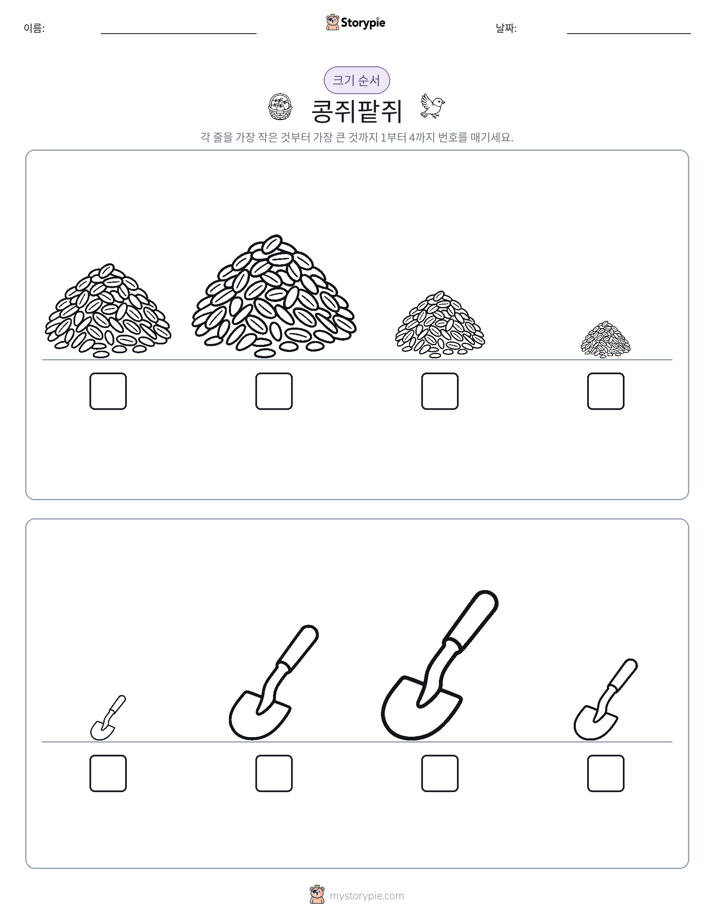 이름: ____ Storypie 날짜: ____

크기 순서

콩쥐팥쥐

각 줄을 가장 작은 것부터 가장 큰 것까지 1부터 4까지 번호를 매기세요.

☐ ☐ ☐ ☐

☐ ☐ ☐ ☐

mystorypie.com